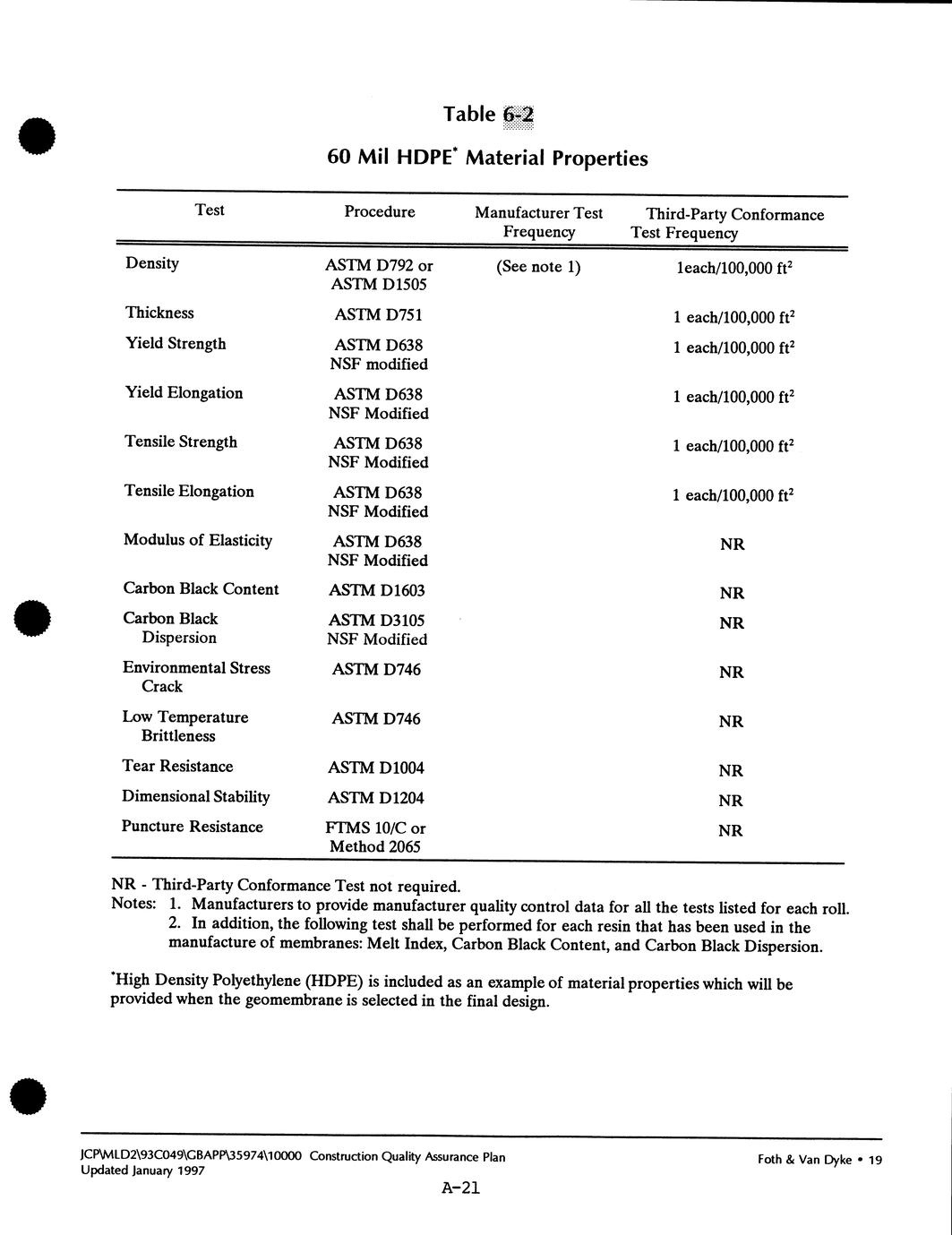 Table 6-2

60 Mil HDPE* Material Properties

| Test | Procedure | Manufacturer Test Frequency | Third-Party Conformance Test Frequency |
|---|---|---|---|
| Density | ASTM D792 or ASTM D1505 | (See note 1) | 1each/100,000 ft$^2$ |
| Thickness | ASTM D751 | | 1 each/100,000 ft$^2$ |
| Yield Strength | ASTM D638 NSF modified | | 1 each/100,000 ft$^2$ |
| Yield Elongation | ASTM D638 NSF Modified | | 1 each/100,000 ft$^2$ |
| Tensile Strength | ASTM D638 NSF Modified | | 1 each/100,000 ft$^2$ |
| Tensile Elongation | ASTM D638 NSF Modified | | 1 each/100,000 ft$^2$ |
| Modulus of Elasticity | ASTM D638 NSF Modified | | NR |
| Carbon Black Content | ASTM D1603 | | NR |
| Carbon Black Dispersion | ASTM D3105 NSF Modified | | NR |
| Environmental Stress Crack | ASTM D746 | | NR |
| Low Temperature Brittleness | ASTM D746 | | NR |
| Tear Resistance | ASTM D1004 | | NR |
| Dimensional Stability | ASTM D1204 | | NR |
| Puncture Resistance | FTMS 10/C or Method 2065 | | NR |

NR - Third-Party Conformance Test not required.
Notes: 1. Manufacturers to provide manufacturer quality control data for all the tests listed for each roll.
2. In addition, the following test shall be performed for each resin that has been used in the manufacture of membranes: Melt Index, Carbon Black Content, and Carbon Black Dispersion.

*High Density Polyethylene (HDPE) is included as an example of material properties which will be provided when the geomembrane is selected in the final design.

JCP\MLD2\93C049\GBAPP\35974\10000 Construction Quality Assurance Plan
Updated January 1997
Foth & Van Dyke • 19
A-21